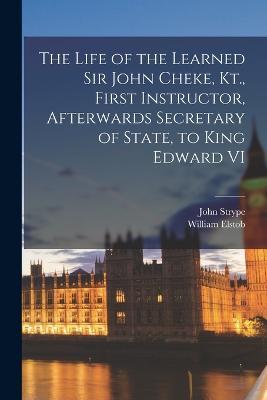 The Life of the Learned Sir John Cheke, Kt., First Instructor, Afterwards Secretary of State, to King Edward VI

John Strype
William Elstob